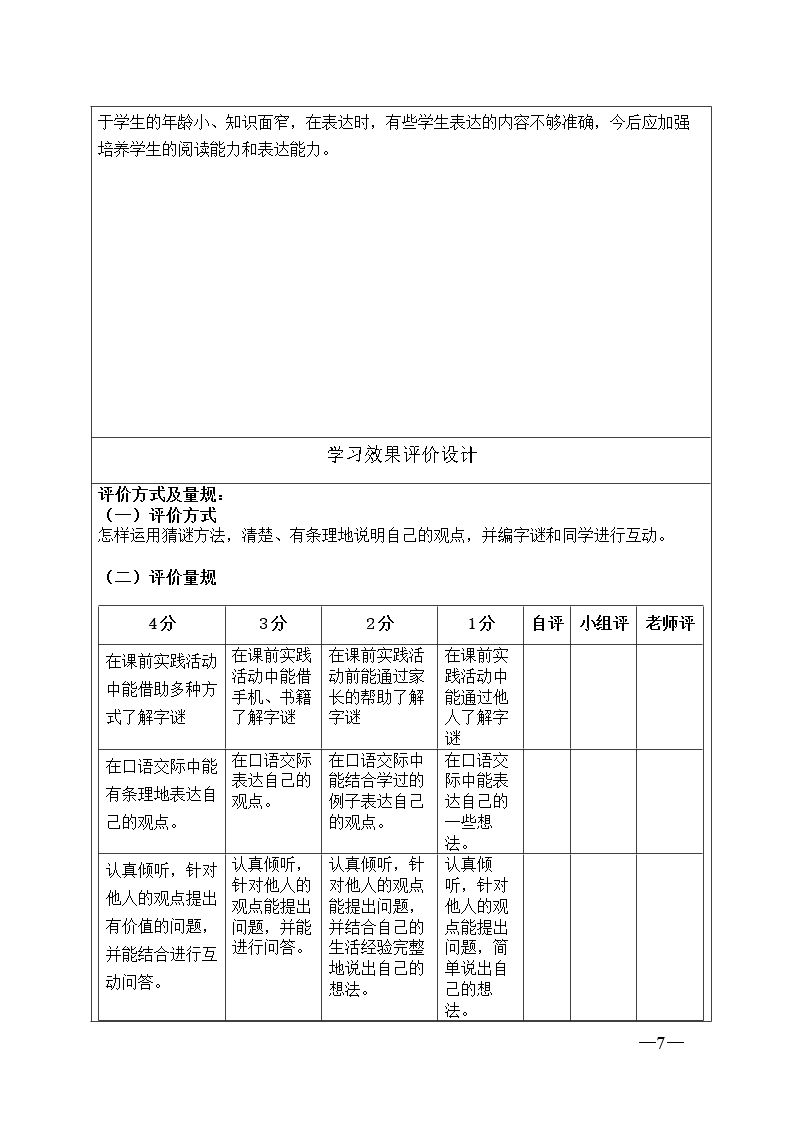 于学生的年龄小、知识面窄，在表达时，有些学生表达的内容不够准确，今后应加强培养学生的阅读能力和表达能力。

学习效果评价设计

评价方式及量规：
（一）评价方式
怎样运用猜谜方法，清楚、有条理地说明自己的观点，并编字谜和同学进行互动。

（二）评价量规

| 4分 | 3分 | 2分 | 1分 | 自评 | 小组评 | 老师评 |
|---|---|---|---|---|---|---|
| 在课前实践活动中能借助多种方式了解字谜 | 在课前实践活动中能借手机、书籍了解字谜 | 在课前实践活动前能通过家长的帮助了解字谜 | 在课前实践活动中能通过他人了解字谜 |  |  |  |
| 在口语交际中能有条理地表达自己的观点。 | 在口语交际表达自己的观点。 | 在口语交际中能结合学过的例子表达自己的观点。 | 在口语交际中能表达自己的一些想法。 |  |  |  |
| 认真倾听，针对他人的观点提出有价值的问题，并能结合进行互动问答。 | 认真倾听，针对他人的观点能提出问题，并能进行问答。 | 认真倾听，针对他人的观点能提出问题，并结合自己的生活经验完整地说出自己的想法。 | 认真倾听，针对他人的观点能提出问题，简单说出自己的想法。 |  |  |  |

—7—